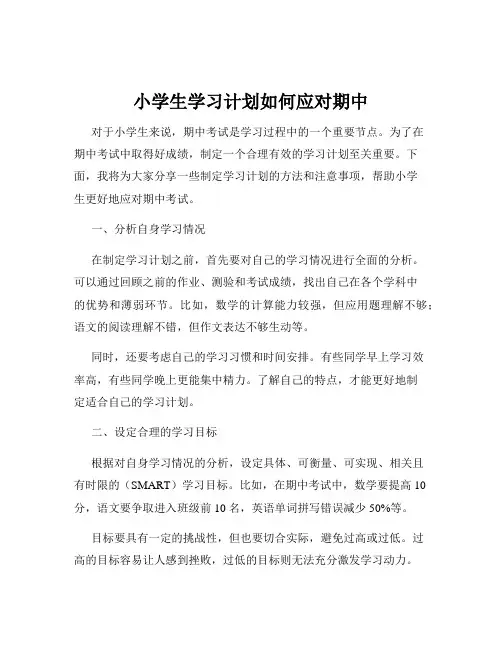 小学生学习计划如何应对期中

对于小学生来说，期中考试是学习过程中的一个重要节点。为了在期中考试中取得好成绩，制定一个合理有效的学习计划至关重要。下面，我将为大家分享一些制定学习计划的方法和注意事项，帮助小学生更好地应对期中考试。

一、分析自身学习情况

在制定学习计划之前，首先要对自己的学习情况进行全面的分析。可以通过回顾之前的作业、测验和考试成绩，找出自己在各个学科中的优势和薄弱环节。比如，数学的计算能力较强，但应用题理解不够；语文的阅读理解不错，但作文表达不够生动等。

同时，还要考虑自己的学习习惯和时间安排。有些同学早上学习效率高，有些同学晚上更能集中精力。了解自己的特点，才能更好地制定适合自己的学习计划。

二、设定合理的学习目标

根据对自身学习情况的分析，设定具体、可衡量、可实现、相关且有时限的（SMART）学习目标。比如，在期中考试中，数学要提高 10 分，语文要争取进入班级前 10 名，英语单词拼写错误减少 50%等。

目标要具有一定的挑战性，但也要切合实际，避免过高或过低。过高的目标容易让人感到挫败，过低的目标则无法充分激发学习动力。